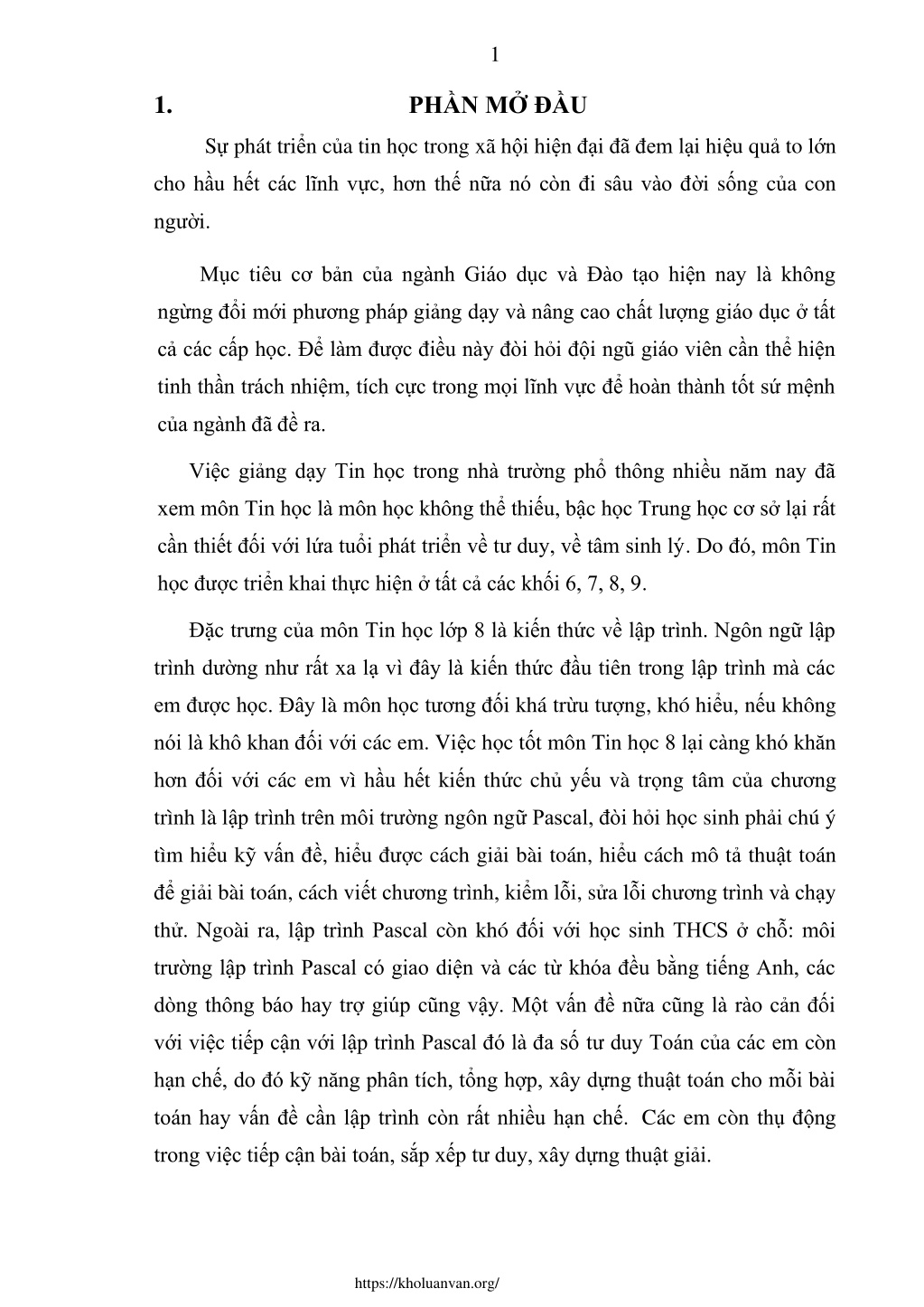 1

1. PHẦN MỞ ĐẦU

Sự phát triển của tin học trong xã hội hiện đại đã đem lại hiệu quả to lớn cho hầu hết các lĩnh vực, hơn thế nữa nó còn đi sâu vào đời sống của con người.

Mục tiêu cơ bản của ngành Giáo dục và Đào tạo hiện nay là không ngừng đổi mới phương pháp giảng dạy và nâng cao chất lượng giáo dục ở tất cả các cấp học. Để làm được điều này đòi hỏi đội ngũ giáo viên cần thể hiện tinh thần trách nhiệm, tích cực trong mọi lĩnh vực để hoàn thành tốt sứ mệnh của ngành đã đề ra.

Việc giảng dạy Tin học trong nhà trường phổ thông nhiều năm nay đã xem môn Tin học là môn học không thể thiếu, bậc học Trung học cơ sở lại rất cần thiết đối với lứa tuổi phát triển về tư duy, về tâm sinh lý. Do đó, môn Tin học được triển khai thực hiện ở tất cả các khối 6, 7, 8, 9.

Đặc trưng của môn Tin học lớp 8 là kiến thức về lập trình. Ngôn ngữ lập trình dường như rất xa lạ vì đây là kiến thức đầu tiên trong lập trình mà các em được học. Đây là môn học tương đối khá trừu tượng, khó hiểu, nếu không nói là khô khan đối với các em. Việc học tốt môn Tin học 8 lại càng khó khăn hơn đối với các em vì hầu hết kiến thức chủ yếu và trọng tâm của chương trình là lập trình trên môi trường ngôn ngữ Pascal, đòi hỏi học sinh phải chú ý tìm hiểu kỹ vấn đề, hiểu được cách giải bài toán, hiểu cách mô tả thuật toán để giải bài toán, cách viết chương trình, kiểm lỗi, sửa lỗi chương trình và chạy thử. Ngoài ra, lập trình Pascal còn khó đối với học sinh THCS ở chỗ: môi trường lập trình Pascal có giao diện và các từ khóa đều bằng tiếng Anh, các dòng thông báo hay trợ giúp cũng vậy. Một vấn đề nữa cũng là rào cản đối với việc tiếp cận với lập trình Pascal đó là đa số tư duy Toán của các em còn hạn chế, do đó kỹ năng phân tích, tổng hợp, xây dựng thuật toán cho mỗi bài toán hay vấn đề cần lập trình còn rất nhiều hạn chế. Các em còn thụ động trong việc tiếp cận bài toán, sắp xếp tư duy, xây dựng thuật giải.

https://kholuanvan.org/